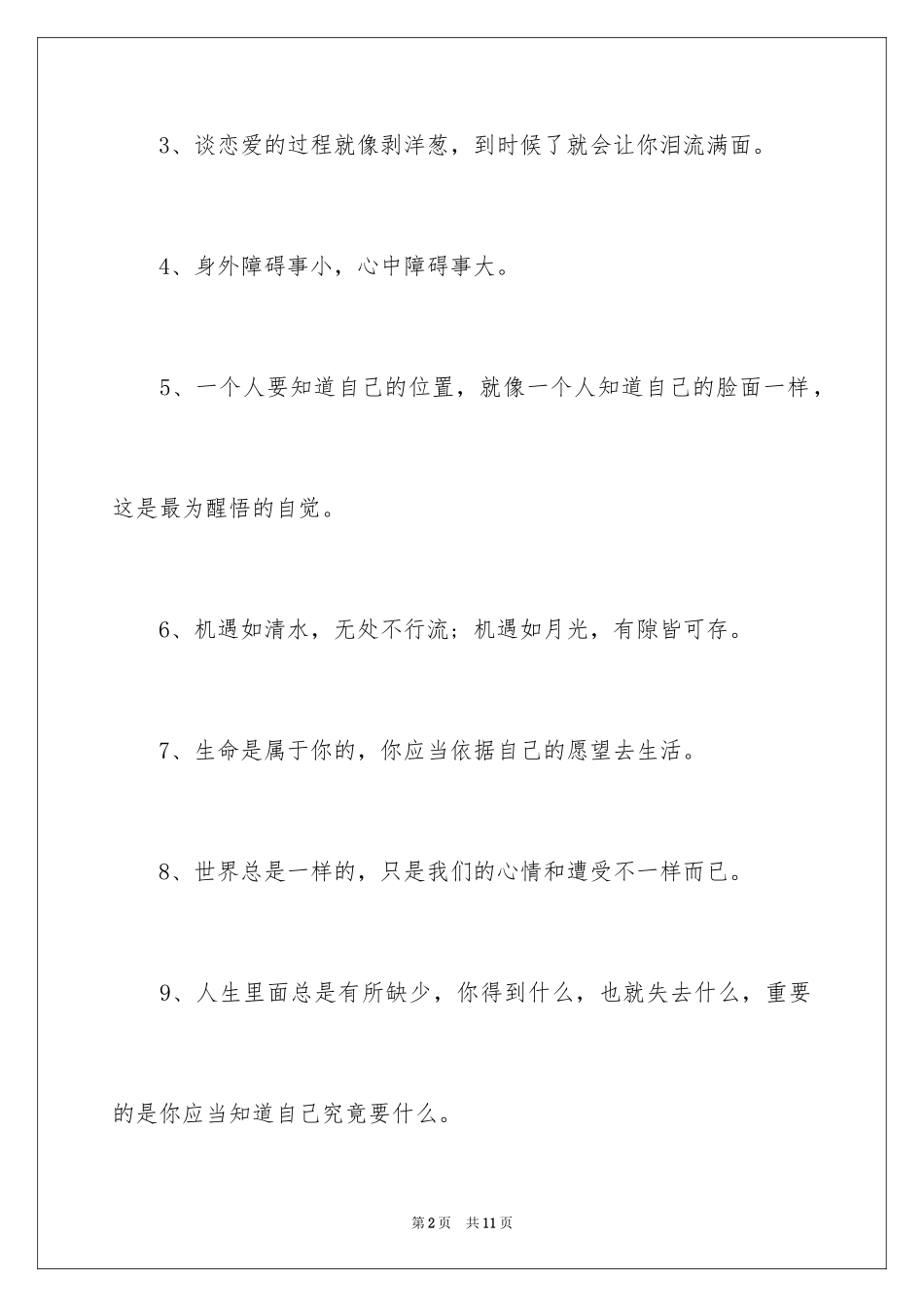 3、谈恋爱的过程就像剥洋葱，到时候了就会让你泪流满面。

4、身外障碍事小，心中障碍事大。

5、一个人要知道自己的位置，就像一个人知道自己的脸面一样，这是最为醒悟的自觉。

6、机遇如清水，无处不行流；机遇如月光，有隙皆可存。

7、生命是属于你的，你应当依据自己的愿望去生活。

8、世界总是一样的，只是我们的心情和遭受不一样而已。

9、人生里面总是有所缺少，你得到什么，也就失去什么，重要的是你应当知道自己究竟要什么。

第2页　共11页